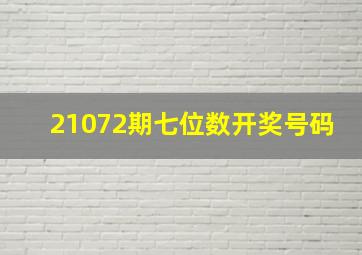 21072期七位数开奖号码